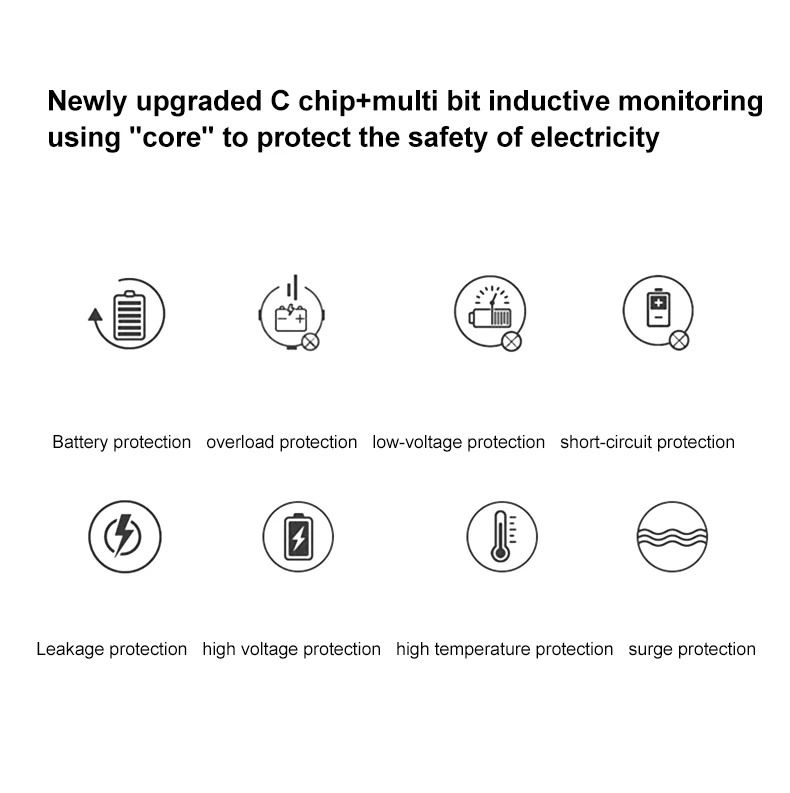 Newly upgraded C chip+multi bit inductive monitoring using "core" to protect the safety of electricity

Battery protection overload protection low-voltage protection short-circuit protection

Leakage protection high voltage protection high temperature protection surge protection